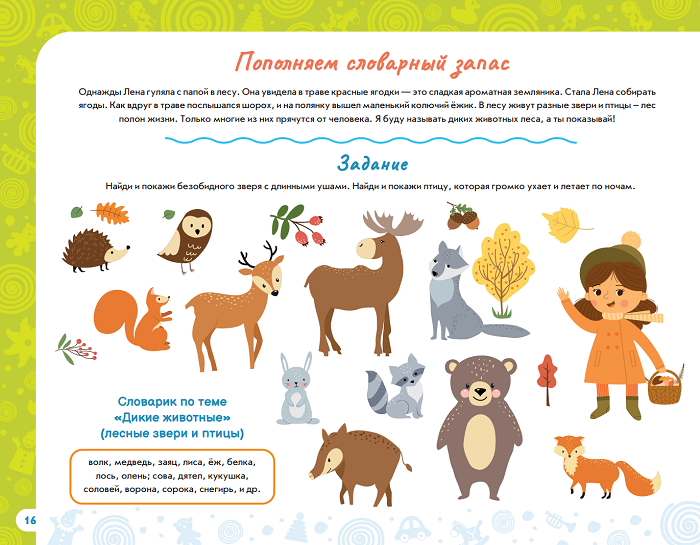 Пополняем словарный запас

Однажды Лена гуляла с папой в лесу. Она увидела в траве красные ягодки — это сладкая ароматная земляника. Стала Лена собирать ягоды. Как вдруг в траве послышался шорох, и на полянку вышел маленький колючий ёжик. В лесу живут разные звери и птицы – лес полон жизни. Только многие из них прячутся от человека. Я буду называть диких животных леса, а ты показывай!

Задание

Найди и покажи безобидного зверя с длинными ушами. Найди и покажи птицу, которая громко ухает и летает по ночам.

Словарик по теме «Дикие животные» (лесные звери и птицы)

волк, медведь, заяц, лиса, ёж, белка, лось, олень; сова, дятел, кукушка, соловей, ворона, сорока, снегирь, и др.

16